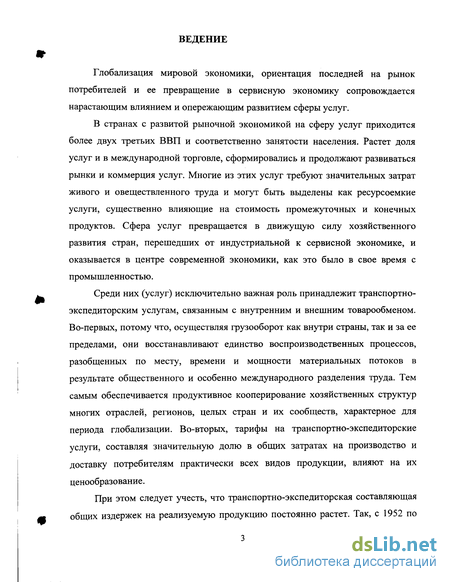 ВЕДЕНИЕ

Глобализация мировой экономики, ориентация последней на рынок потребителей и ее превращение в сервисную экономику сопровождается нарастающим влиянием и опережающим развитием сферы услуг.

В странах с развитой рыночной экономикой на сферу услуг приходится более двух третьих ВВП и соответственно занятости населения. Растет доля услуг и в международной торговле, сформировались и продолжают развиваться рынки и коммерция услуг. Многие из этих услуг требуют значительных затрат живого и овеществленного труда и могут быть выделены как ресурсоемкие услуги, существенно влияющие на стоимость промежуточных и конечных продуктов. Сфера услуг превращается в движущую силу хозяйственного развития стран, перешедших от индустриальной к сервисной экономике, и оказывается в центре современной экономики, как это было в свое время с промышленностью.

Среди них (услуг) исключительно важная роль принадлежит транспортно-экспедиторским услугам, связанным с внутренним и внешним товарообменом. Во-первых, потому что, осуществляя грузооборот как внутри страны, так и за ее пределами, они восстанавливают единство воспроизводственных процессов, разобщенных по месту, времени и мощности материальных потоков в результате общественного и особенно международного разделения труда. Тем самым обеспечивается продуктивное кооперирование хозяйственных структур многих отраслей, регионов, целых стран и их сообществ, характерное для периода глобализации. Во-вторых, тарифы на транспортно-экспедиторские услуги, составляя значительную долю в общих затратах на производство и доставку потребителям практически всех видов продукции, влияют на их ценообразование.

При этом следует учесть, что транспортно-экспедиторская составляющая общих издержек на реализуемую продукцию постоянно растет. Так, с 1952 по

3

dsLib.net
библиотека диссертаций